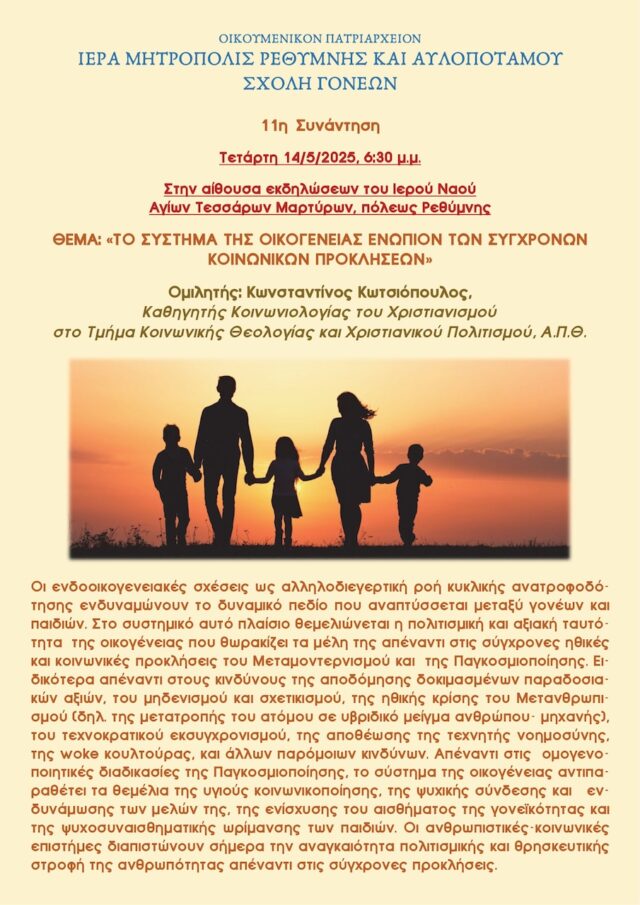 ΟΙΚΟΥΜΕΝΙΚΟΝ ΠΑΤΡΙΑΡΧΕΙΟΝ
ΙΕΡΑ ΜΗΤΡΟΠΟΛΙΣ ΡΕΘΥΜΝΗΣ ΚΑΙ ΑΥΛΟΠΟΤΑΜΟΥ
ΣΧΟΛΗ ΓΟΝΕΩΝ

11η Συνάντηση

Τετάρτη 14/5/2025, 6:30 μ.μ.

Στην αίθουσα εκδηλώσεων του Ιερού Ναού Αγίων Τεσσάρων Μαρτύρων, πόλεως Ρεθύμνης

ΘΕΜΑ: «ΤΟ ΣΥΣΤΗΜΑ ΤΗΣ ΟΙΚΟΓΕΝΕΙΑΣ ΕΝΩΠΙΟΝ ΤΩΝ ΣΥΓΧΡΟΝΩΝ ΚΟΙΝΩΝΙΚΩΝ ΠΡΟΚΛΗΣΕΩΝ»

Ομιλητής: Κωνσταντίνος Κωτσιόπουλος,
Καθηγητής Κοινωνιολογίας του Χριστιανισμού
στο Τμήμα Κοινωνικής Θεολογίας και Χριστιανικού Πολιτισμού, Α.Π.Θ.

Οι ενδοοικογενειακές σχέσεις ως αλληλοδιεγερτική ροή κυκλικής ανατροφοδότησης ενδυναμώνουν το δυναμικό πεδίο που αναπτύσσεται μεταξύ γονέων και παιδιών. Στο συστημικό αυτό πλαίσιο θεμελιώνεται η πολιτισμική και αξιακή ταυτότητα της οικογένειας που θωρακίζει τα μέλη της απέναντι στις σύγχρονες ηθικές και κοινωνικές προκλήσεις του Μεταμοντερνισμού και της Παγκοσμιοποίησης. Ειδικότερα απέναντι στους κινδύνους της αποδόμησης δοκιμασμένων παραδοσιακών αξιών, του μηδενισμού και σχετικισμού, της ηθικής κρίσης του Μετανθρωπισμού (δηλ. της μετατροπής του ατόμου σε υβριδικό μείγμα ανθρώπου- μηχανής), του τεχνοκρατικού εκσυγχρονισμού, της αποθέωσης της τεχνητής νοημοσύνης, της woke κουλτούρας, και άλλων παρόμοιων κινδύνων. Απέναντι στις ομογενοποιητικές διαδικασίες της Παγκοσμιοποίησης, το σύστημα της οικογένειας αντιπαραθέτει τα θεμέλια της υγιούς κοινωνικοποίησης, της ψυχικής σύνδεσης και ενδυνάμωσης των μελών της, της ενίσχυσης του αισθήματος της γονεϊκότητας και της ψυχοσυναισθηματικής ωρίμανσης των παιδιών. Οι ανθρωπιστικές-κοινωνικές επιστήμες διαπιστώνουν σήμερα την αναγκαιότητα πολιτισμικής και θρησκευτικής στροφή της ανθρωπότητας απέναντι στις σύγχρονες προκλήσεις.